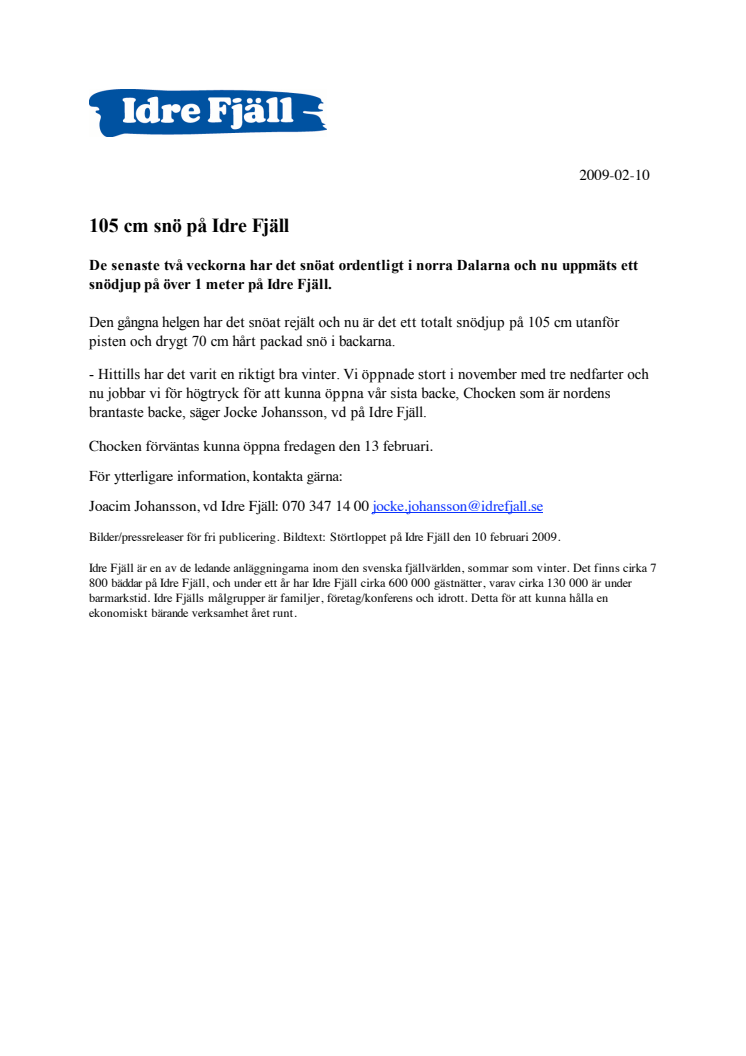 Idre Fjäll

2009-02-10

105 cm snö på Idre Fjäll

De senaste två veckorna har det snöat ordentligt i norra Dalarna och nu uppmäts ett snödjup på över 1 meter på Idre Fjäll.

Den gångna helgen har det snöat rejält och nu är det ett totalt snödjup på 105 cm utanför pisten och drygt 70 cm hårt packad snö i backarna.

- Hittills har det varit en riktigt bra vinter. Vi öppnade stort i november med tre nedfarter och nu jobbar vi för högtryck för att kunna öppna vår sista backe, Chocken som är nordens brantaste backe, säger Jocke Johansson, vd på Idre Fjäll.

Chocken förväntas kunna öppna fredagen den 13 februari.

För ytterligare information, kontakta gärna:

Joacim Johansson, vd Idre Fjäll: 070 347 14 00 jocke.johansson@idrefjall.se

Bilder/pressreleaser för fri publicering. Bildtext: Störtloppet på Idre Fjäll den 10 februari 2009.

Idre Fjäll är en av de ledande anläggningarna inom den svenska fjällvärlden, sommar som vinter. Det finns cirka 7 800 bäddar på Idre Fjäll, och under ett år har Idre Fjäll cirka 600 000 gästnätter, varav cirka 130 000 är under barmarkstid. Idre Fjälls målgrupper är familjer, företag/konferens och idrott. Detta för att kunna hålla en ekonomiskt bärande verksamhet året runt.